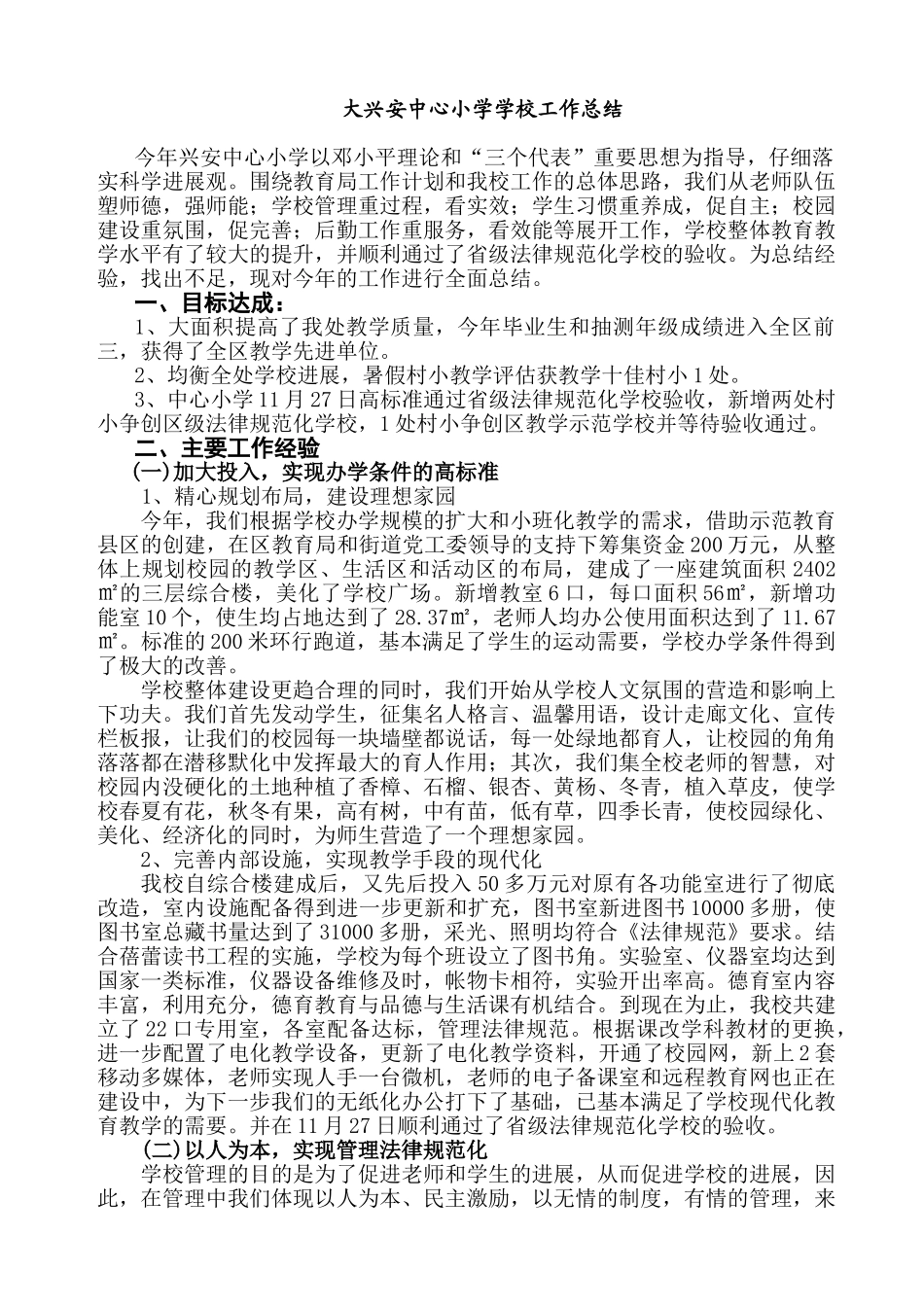 大兴安中心小学学校工作总结

今年兴安中心小学以邓小平理论和“三个代表”重要思想为指导，仔细落实科学进展观。围绕教育局工作计划和我校工作的总体思路，我们从老师队伍塑师德，强师能；学校管理重过程，看实效；学生习惯重养成，促自主；校园建设重氛围，促完善；后勤工作重服务，看效能等展开工作，学校整体教育教学水平有了较大的提升，并顺利通过了省级法律规范化学校的验收。为总结经验，找出不足，现对今年的工作进行全面总结。

一、目标达成：

1、大面积提高了我处教学质量，今年毕业生和抽测年级成绩进入全区前三，获得了全区教学先进单位。

2、均衡全处学校进展，暑假村小教学评估获教学十佳村小1处。

3、中心小学11月27日高标准通过省级法律规范化学校验收，新增两处村小争创区级法律规范化学校，1处村小争创区教学示范学校并等待验收通过。

二、主要工作经验

(一)加大投入，实现办学条件的高标准

1、精心规划布局，建设理想家园

今年，我们根据学校办学规模的扩大和小班化教学的需求，借助示范教育县区的创建，在区教育局和街道党工委领导的支持下筹集资金200万元，从整体上规划校园的教学区、生活区和活动区的布局，建成了一座建筑面积2402㎡的三层综合楼，美化了学校广场。新增教室6口，每口面积56㎡，新增功能室10个，使生均占地达到了28.37㎡，老师人均办公使用面积达到了11.67㎡。标准的200米环行跑道，基本满足了学生的运动需要，学校办学条件得到了极大的改善。

学校整体建设更趋合理的同时，我们开始从学校人文氛围的营造和影响上下功夫。我们首先发动学生，征集名人格言、温馨用语，设计走廊文化、宣传栏板报，让我们的校园每一块墙壁都说话，每一处绿地都育人，让校园的角角落落都在潜移默化中发挥最大的育人作用；其次，我们集全校老师的智慧，对校园内没硬化的土地种植了香樟、石榴、银杏、黄杨、冬青，植入草皮，使学校春夏有花，秋冬有果，高有树，中有苗，低有草，四季长青，使校园绿化、美化、经济化的同时，为师生营造了一个理想家园。

2、完善内部设施，实现教学手段的现代化

我校自综合楼建成后，又先后投入50多万元对原有各功能室进行了彻底改造，室内设施配备得到进一步更新和扩充，图书室新进图书10000多册，使图书室总藏书量达到了31000多册，采光、照明均符合《法律规范》要求。结合蓓蕾读书工程的实施，学校为每个班设立了图书角。实验室、仪器室均达到国家一类标准，仪器设备维修及时，帐物卡相符，实验开出率高。德育室内容丰富，利用充分，德育教育与品德与生活课有机结合。到现在为止，我校共建立了22口专用室，各室配备达标，管理法律规范。根据课改学科教材的更换，进一步配置了电化教学设备，更新了电化教学资料，开通了校园网，新上2套移动多媒体，老师实现人手一台微机，老师的电子备课室和远程教育网也正在建设中，为下一步我们的无纸化办公打下了基础，已基本满足了学校现代化教育教学的需要。并在11月27日顺利通过了省级法律规范化学校的验收。

(二)以人为本，实现管理法律规范化

学校管理的目的是为了促进老师和学生的进展，从而促进学校的进展，因此，在管理中我们体现以人为本、民主激励，以无情的制度，有情的管理，来